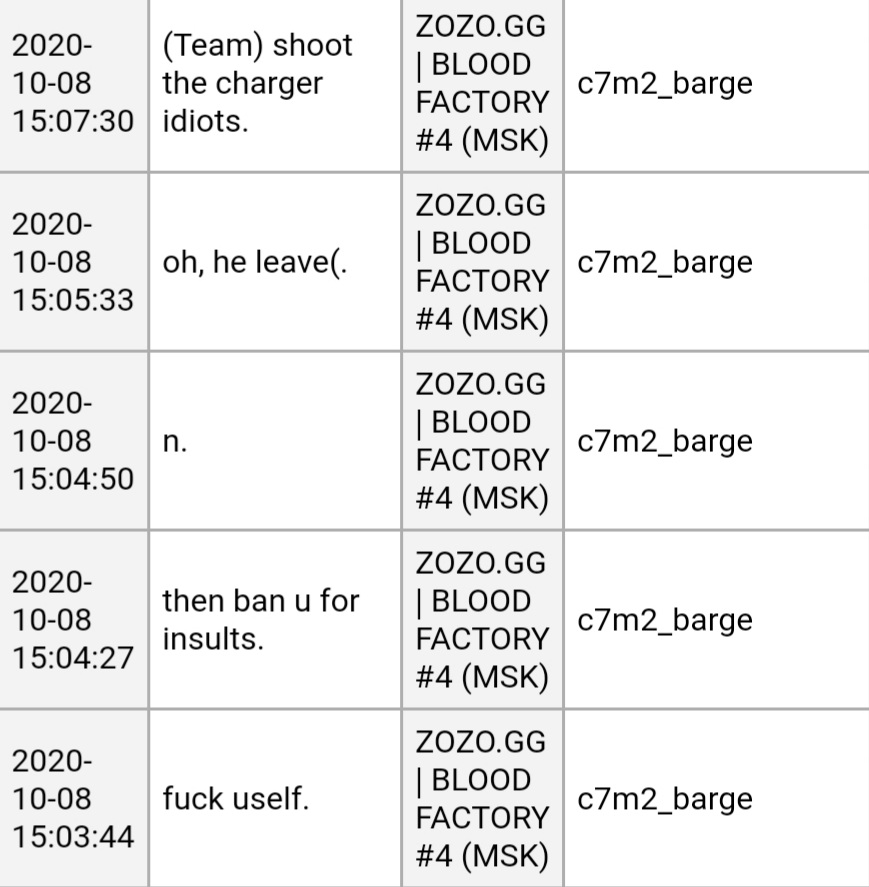 | | | | |
|---|---|---|---|
| 2020-10-08 15:07:30 | (Team) shoot the charger idiots. | ZOZO.GG \| BLOOD FACTORY #4 (MSK) | c7m2_barge |
| 2020-10-08 15:05:33 | oh, he leave(. | ZOZO.GG \| BLOOD FACTORY #4 (MSK) | c7m2_barge |
| 2020-10-08 15:04:50 | n. | ZOZO.GG \| BLOOD FACTORY #4 (MSK) | c7m2_barge |
| 2020-10-08 15:04:27 | then ban u for insults. | ZOZO.GG \| BLOOD FACTORY #4 (MSK) | c7m2_barge |
| 2020-10-08 15:03:44 | fuck uself. | ZOZO.GG \| BLOOD FACTORY #4 (MSK) | c7m2_barge |